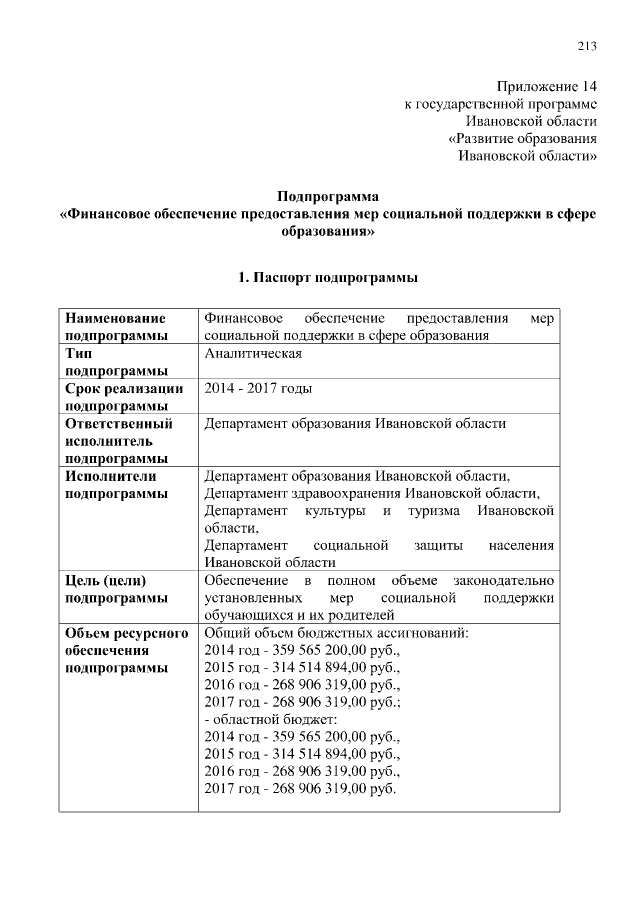 213

Приложение 14
к государственной программе
Ивановской области
«Развитие образования
Ивановской области»

Подпрограмма
«Финансовое обеспечение предоставления мер социальной поддержки в сфере образования»

1. Паспорт подпрограммы

| | |
|---|---|
| Наименование подпрограммы | Финансовое обеспечение предоставления мер социальной поддержки в сфере образования |
| Тип подпрограммы | Аналитическая |
| Срок реализации подпрограммы | 2014 - 2017 годы |
| Ответственный исполнитель подпрограммы | Департамент образования Ивановской области |
| Исполнители подпрограммы | Департамент образования Ивановской области, Департамент здравоохранения Ивановской области, Департамент культуры и туризма Ивановской области, Департамент социальной защиты населения Ивановской области |
| Цель (цели) подпрограммы | Обеспечение в полном объеме законодательно установленных мер социальной поддержки обучающихся и их родителей |
| Объем ресурсного обеспечения подпрограммы | Общий объем бюджетных ассигнований: 2014 год - 359 565 200,00 руб., 2015 год - 314 514 894,00 руб., 2016 год - 268 906 319,00 руб., 2017 год - 268 906 319,00 руб.; - областной бюджет: 2014 год - 359 565 200,00 руб., 2015 год - 314 514 894,00 руб., 2016 год - 268 906 319,00 руб., 2017 год - 268 906 319,00 руб. |